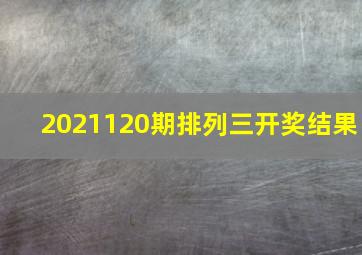 2021120期排列三开奖结果